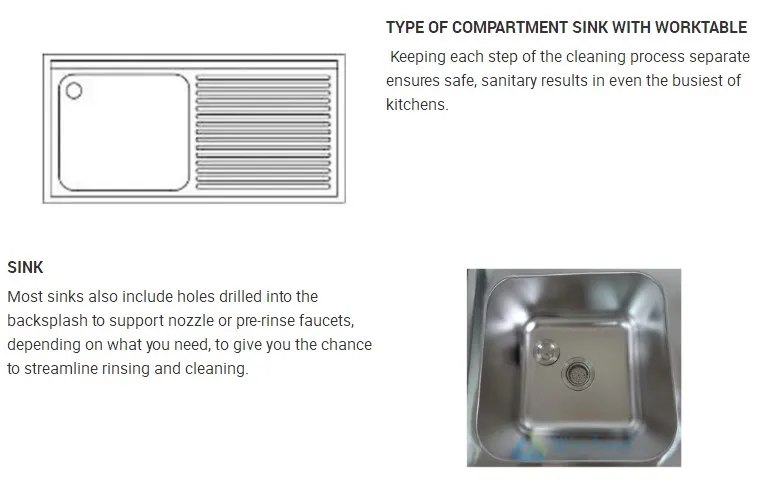 TYPE OF COMPARTMENT SINK WITH WORKTABLE

Keeping each step of the cleaning process separate ensures safe, sanitary results in even the busiest of kitchens.

SINK

Most sinks also include holes drilled into the backsplash to support nozzle or pre-rinse faucets, depending on what you need, to give you the chance to streamline rinsing and cleaning.